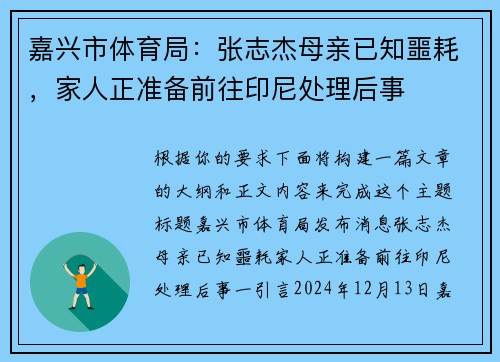 嘉兴市体育局：张志杰母亲已知噩耗，家人正准备前往印尼处理后事

根据你的要求下面将构建一篇文章的大纲和正文内容来完成这个主题标题嘉兴市体育局发布消息张志杰母亲已知噩耗家人正准备前往印尼处理后事一引言2024年12月13日嘉